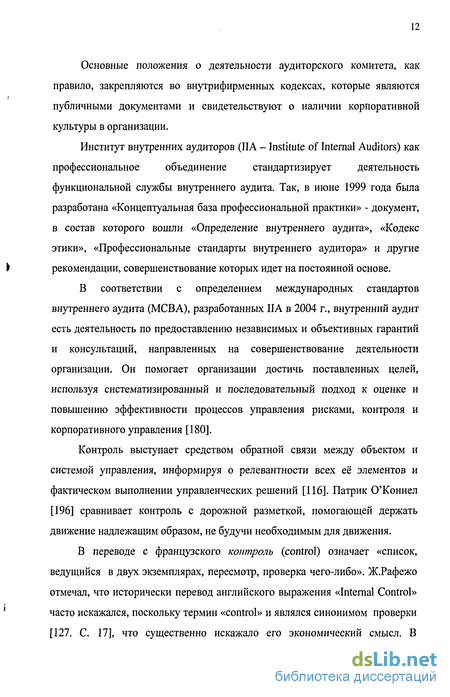 12

Основные положения о деятельности аудиторского комитета, как правило, закрепляются во внутрифирменных кодексах, которые являются публичными документами и свидетельствуют о наличии корпоративной культуры в организации.

Институт внутренних аудиторов (IIA – Institute of Internal Auditors) как профессиональное объединение стандартизирует деятельность функциональной службы внутреннего аудита. Так, в июне 1999 года была разработана «Концептуальная база профессиональной практики» - документ, в состав которого вошли «Определение внутреннего аудита», «Кодекс этики», «Профессиональные стандарты внутреннего аудитора» и другие рекомендации, совершенствование которых идет на постоянной основе.

В соответствии с определением международных стандартов внутреннего аудита (МСВА), разработанных IIA в 2004 г., внутренний аудит есть деятельность по предоставлению независимых и объективных гарантий и консультаций, направленных на совершенствование деятельности организации. Он помогает организации достичь поставленных целей, используя систематизированный и последовательный подход к оценке и повышению эффективности процессов управления рисками, контроля и корпоративного управления [180].

Контроль выступает средством обратной связи между объектом и системой управления, информируя о релевантности всех её элементов и фактическом выполнении управленческих решений [116]. Патрик О'Коннел [196] сравнивает контроль с дорожной разметкой, помогающей держать движение надлежащим образом, не будучи необходимым для движения.

В переводе с французского контроль (control) означает «список, ведущийся в двух экземплярах, пересмотр, проверка чего-либо». Ж.Рафежо отмечал, что исторически перевод английского выражения «Internal Control» часто искажался, поскольку термин «control» и являлся синонимом проверки [127. С. 17], что существенно искажало его экономический смысл. В

dsLib.net
библиотека диссертаций